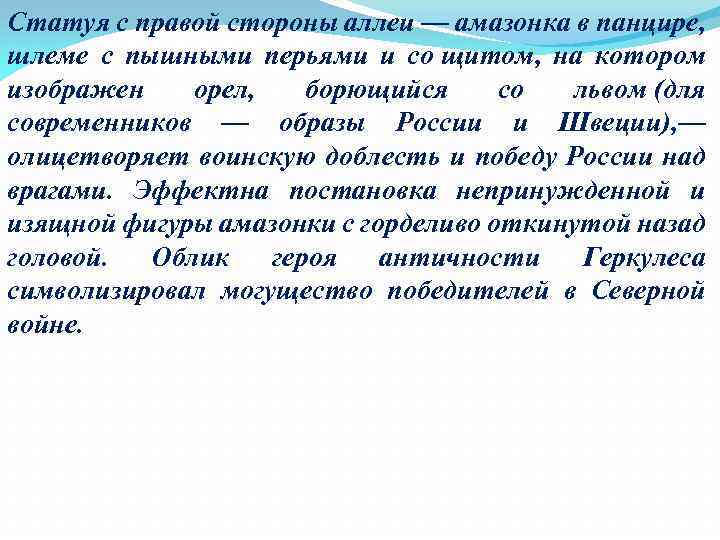 Статуя с правой стороны аллеи — амазонка в панцире, шлеме с пышными перьями и со щитом, на котором изображен орел, борющийся со львом (для современников — образы России и Швеции),— олицетворяет воинскую доблесть и победу России над врагами. Эффектна постановка непринужденной и изящной фигуры амазонки с горделиво откинутой назад головой. Облик героя античности Геркулеса символизировал могущество победителей в Северной войне.